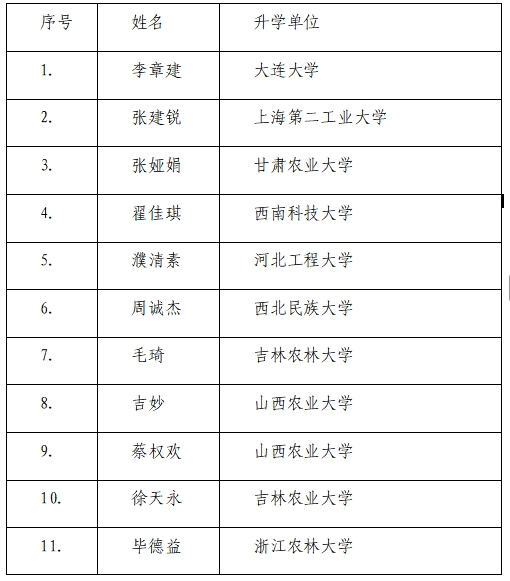 | 序号 | 姓名 | 升学单位 |
|---|---|---|
| 1. | 李章建 | 大连大学 |
| 2. | 张建锐 | 上海第二工业大学 |
| 3. | 张娅娟 | 甘肃农业大学 |
| 4. | 翟佳琪 | 西南科技大学 |
| 5. | 濮清素 | 河北工程大学 |
| 6. | 周诚杰 | 西北民族大学 |
| 7. | 毛琦 | 吉林农林大学 |
| 8. | 吉妙 | 山西农业大学 |
| 9. | 蔡权欢 | 山西农业大学 |
| 10. | 徐天永 | 吉林农业大学 |
| 11. | 毕德益 | 浙江农林大学 |